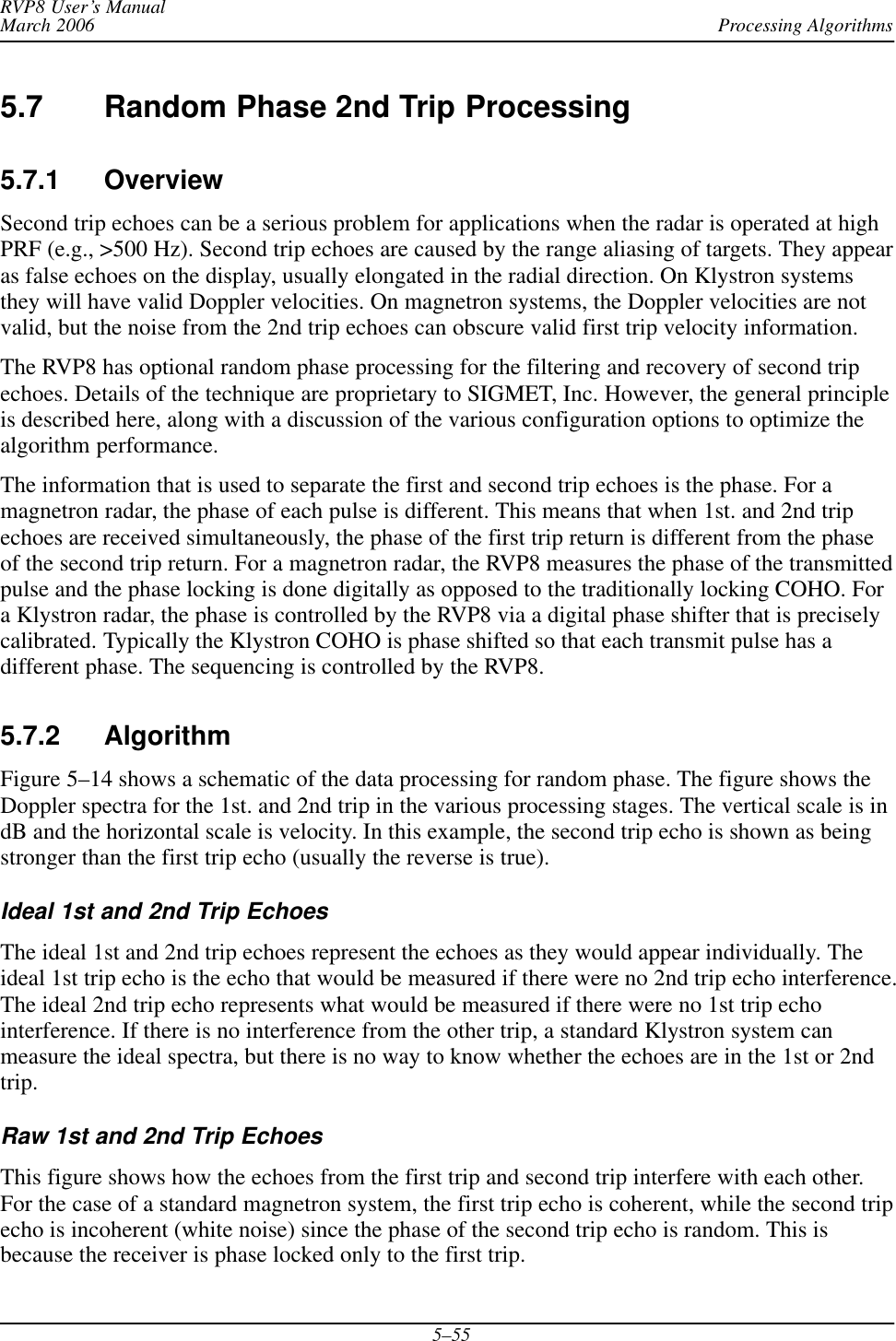 RVP8 User's Manual
March 2006
Processing Algorithms

5.7 Random Phase 2nd Trip Processing

5.7.1 Overview

Second trip echoes can be a serious problem for applications when the radar is operated at high PRF (e.g., >500 Hz). Second trip echoes are caused by the range aliasing of targets. They appear as false echoes on the display, usually elongated in the radial direction. On Klystron systems they will have valid Doppler velocities. On magnetron systems, the Doppler velocities are not valid, but the noise from the 2nd trip echoes can obscure valid first trip velocity information.

The RVP8 has optional random phase processing for the filtering and recovery of second trip echoes. Details of the technique are proprietary to SIGMET, Inc. However, the general principle is described here, along with a discussion of the various configuration options to optimize the algorithm performance.

The information that is used to separate the first and second trip echoes is the phase. For a magnetron radar, the phase of each pulse is different. This means that when 1st. and 2nd trip echoes are received simultaneously, the phase of the first trip return is different from the phase of the second trip return. For a magnetron radar, the RVP8 measures the phase of the transmitted pulse and the phase locking is done digitally as opposed to the traditionally locking COHO. For a Klystron radar, the phase is controlled by the RVP8 via a digital phase shifter that is precisely calibrated. Typically the Klystron COHO is phase shifted so that each transmit pulse has a different phase. The sequencing is controlled by the RVP8.

5.7.2 Algorithm

Figure 5–14 shows a schematic of the data processing for random phase. The figure shows the Doppler spectra for the 1st. and 2nd trip in the various processing stages. The vertical scale is in dB and the horizontal scale is velocity. In this example, the second trip echo is shown as being stronger than the first trip echo (usually the reverse is true).

Ideal 1st and 2nd Trip Echoes

The ideal 1st and 2nd trip echoes represent the echoes as they would appear individually. The ideal 1st trip echo is the echo that would be measured if there were no 2nd trip echo interference. The ideal 2nd trip echo represents what would be measured if there were no 1st trip echo interference. If there is no interference from the other trip, a standard Klystron system can measure the ideal spectra, but there is no way to know whether the echoes are in the 1st or 2nd trip.

Raw 1st and 2nd Trip Echoes

This figure shows how the echoes from the first trip and second trip interfere with each other. For the case of a standard magnetron system, the first trip echo is coherent, while the second trip echo is incoherent (white noise) since the phase of the second trip echo is random. This is because the receiver is phase locked only to the first trip.

5–55